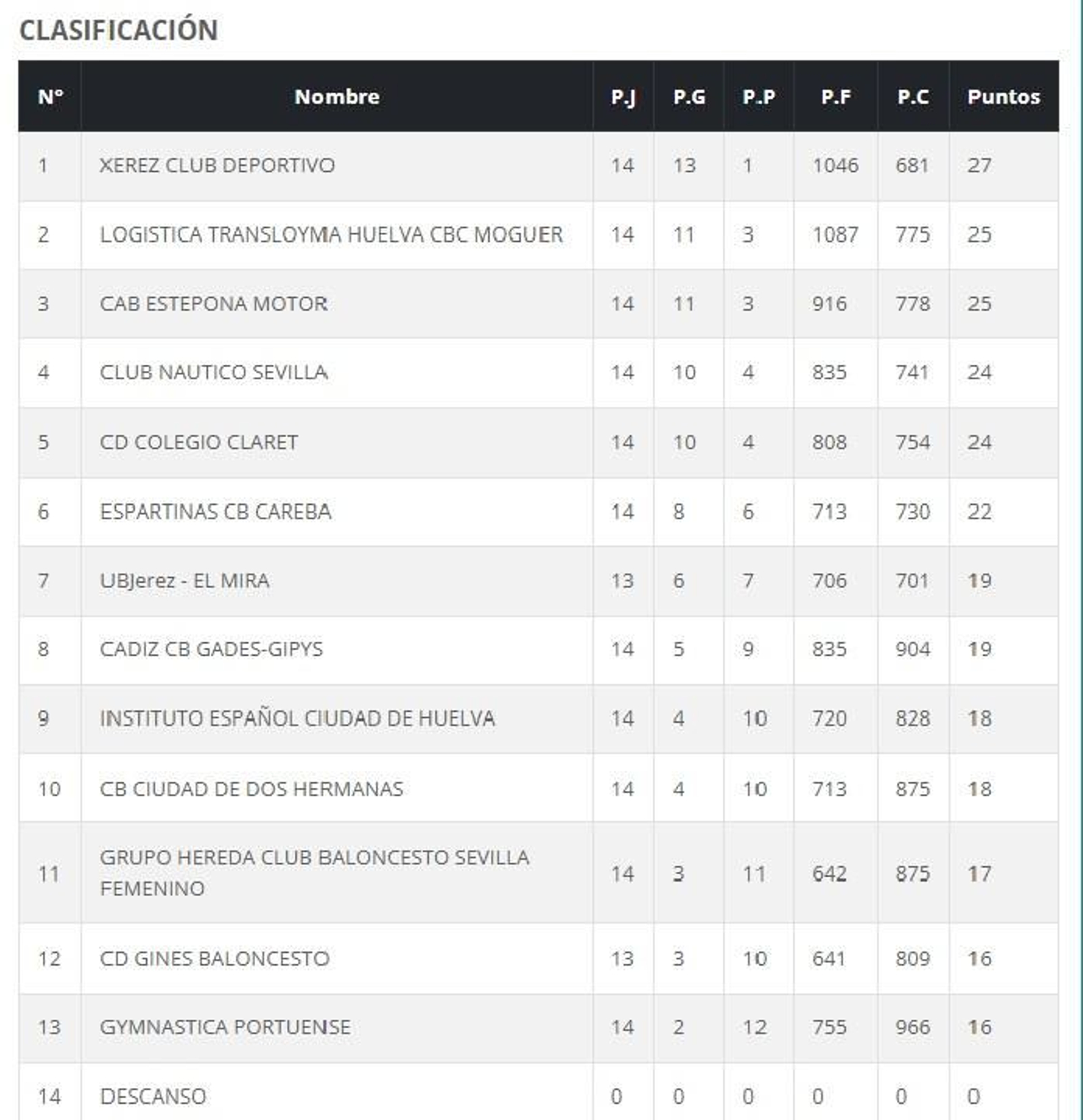 CLASIFICACIÓN

| Nº | Nombre | P.J | P.G | P.P | P.F | P.C | Puntos |
|---|---|---|---|---|---|---|---|
| 1 | XEREZ CLUB DEPORTIVO | 14 | 13 | 1 | 1046 | 681 | 27 |
| 2 | LOGISTICA TRANSLOYMA HUELVA CBC MOGUER | 14 | 11 | 3 | 1087 | 775 | 25 |
| 3 | CAB ESTEPONA MOTOR | 14 | 11 | 3 | 916 | 778 | 25 |
| 4 | CLUB NAUTICO SEVILLA | 14 | 10 | 4 | 835 | 741 | 24 |
| 5 | CD COLEGIO CLARET | 14 | 10 | 4 | 808 | 754 | 24 |
| 6 | ESPARTINAS CB CAREBA | 14 | 8 | 6 | 713 | 730 | 22 |
| 7 | UBJerez - EL MIRA | 13 | 6 | 7 | 706 | 701 | 19 |
| 8 | CADIZ CB GADES-GIPYS | 14 | 5 | 9 | 835 | 904 | 19 |
| 9 | INSTITUTO ESPAÑOL CIUDAD DE HUELVA | 14 | 4 | 10 | 720 | 828 | 18 |
| 10 | CB CIUDAD DE DOS HERMANAS | 14 | 4 | 10 | 713 | 875 | 18 |
| 11 | GRUPO HEREDA CLUB BALONCESTO SEVILLA FEMENINO | 14 | 3 | 11 | 642 | 875 | 17 |
| 12 | CD GINES BALONCESTO | 13 | 3 | 10 | 641 | 809 | 16 |
| 13 | GYMNASTICA PORTUENSE | 14 | 2 | 12 | 755 | 966 | 16 |
| 14 | DESCANSO | 0 | 0 | 0 | 0 | 0 | 0 |